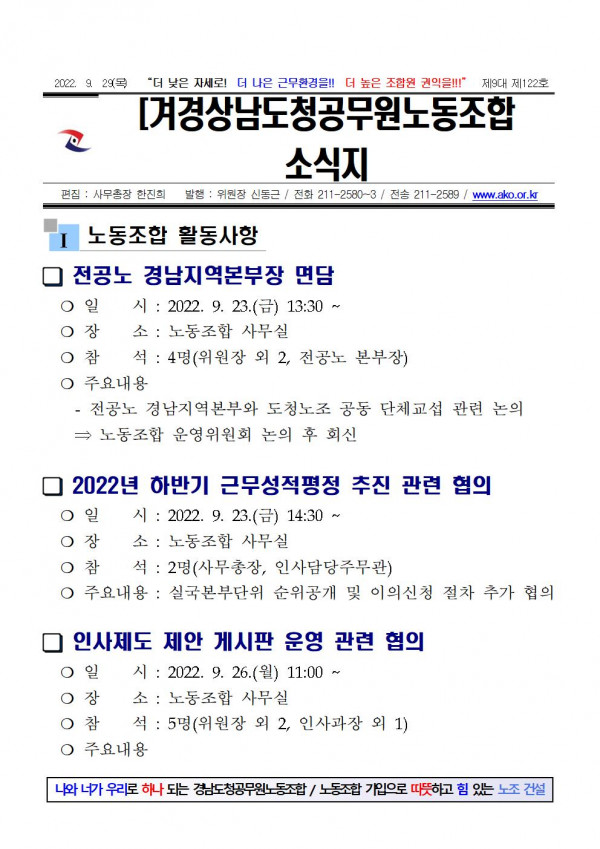 2022. 9. 29(목) "더 낮은 자세로! 더 나은 근무환경을!! 더 높은 조합원 권익을!!!" 제9대 제122호

[겨경상남도청공무원노동조합 소식지

편집 : 사무총장 한진희 발행 : 위원장 신동근 / 전화 211-2580~3 / 전송 211-2589 / www.ako.or.kr

I 노동조합 활동사항

❑ 전공노 경남지역본부장 면담

○ 일 시 : 2022. 9. 23.(금) 13:30 ~

○ 장 소 : 노동조합 사무실

○ 참 석 : 4명(위원장 외 2, 전공노 본부장)

○ 주요내용

- 전공노 경남지역본부와 도청노조 공동 단체교섭 관련 논의

⇒ 노동조합 운영위원회 논의 후 회신

❑ 2022년 하반기 근무성적평정 추진 관련 협의

○ 일 시 : 2022. 9. 23.(금) 14:30 ~

○ 장 소 : 노동조합 사무실

○ 참 석 : 2명(사무총장, 인사담당주무관)

○ 주요내용 : 실국본부단위 순위공개 및 이의신청 절차 추가 협의

❑ 인사제도 제안 게시판 운영 관련 협의

○ 일 시 : 2022. 9. 26.(월) 11:00 ~

○ 장 소 : 노동조합 사무실

○ 참 석 : 5명(위원장 외 2, 인사과장 외 1)

○ 주요내용

나와 너가 우리로 하나 되는 경남도청공무원노동조합 / 노동조합 가입으로 따뜻하고 힘 있는 노조 건설